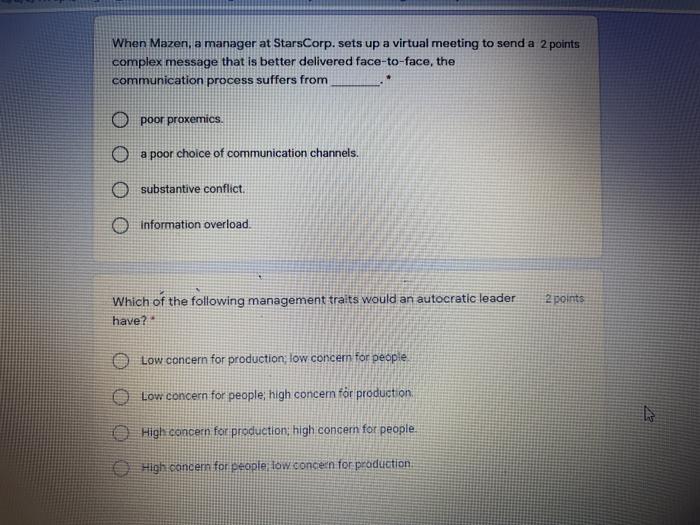 When Mazen, a manager at StarsCorp. sets up a virtual meeting to send a complex message that is better delivered face-to-face, the communication process suffers from ________. *

2 points

poor proxemics.

a poor choice of communication channels.

substantive conflict.

information overload.

Which of the following management traits would an autocratic leader have? *

2 points

Low concern for production; low concern for people.

Low concern for people; high concern for production.

High concern for production; high concern for people.

High concern for people; low concern for production.